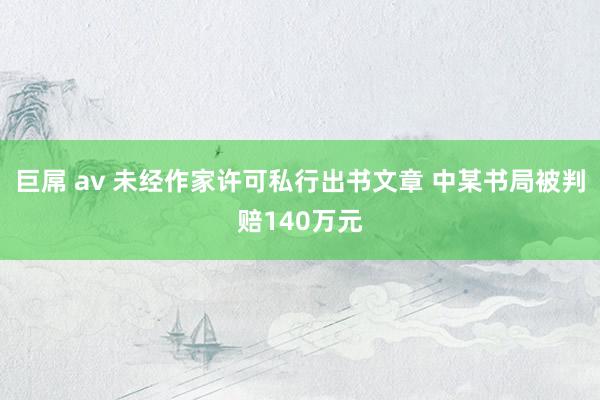 巨屌 av 未经作家许可私行出书文章 中某书局被判赔140万元